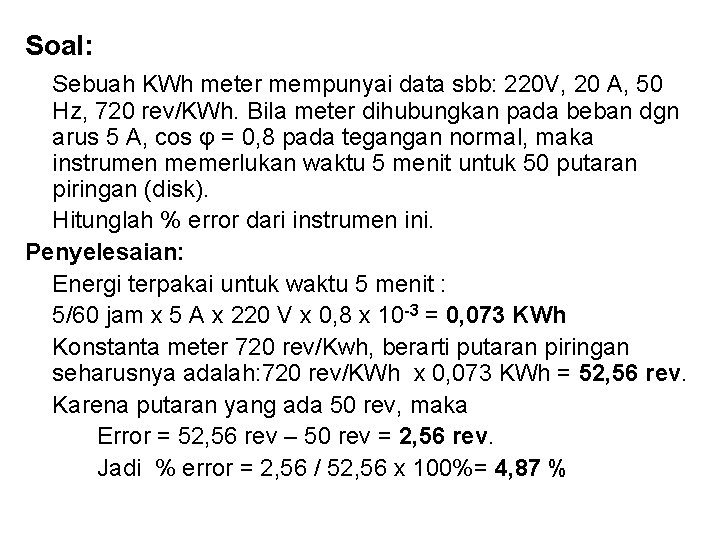 Soal:

Sebuah KWh meter mempunyai data sbb: 220V, 20 A, 50 Hz, 720 rev/KWh. Bila meter dihubungkan pada beban dgn arus 5 A, cos φ = 0,8 pada tegangan normal, maka instrumen memerlukan waktu 5 menit untuk 50 putaran piringan (disk).

Hitunglah % error dari instrumen ini.

Penyelesaian:

Energi terpakai untuk waktu 5 menit :

5/60 jam x 5 A x 220 V x 0,8 x $10^{-3}$ = 0,073 KWh

Konstanta meter 720 rev/Kwh, berarti putaran piringan seharusnya adalah:720 rev/KWh x 0,073 KWh = 52,56 rev.

Karena putaran yang ada 50 rev, maka

Error = 52,56 rev – 50 rev = 2,56 rev.

Jadi % error = 2,56 / 52,56 x 100%= 4,87 %